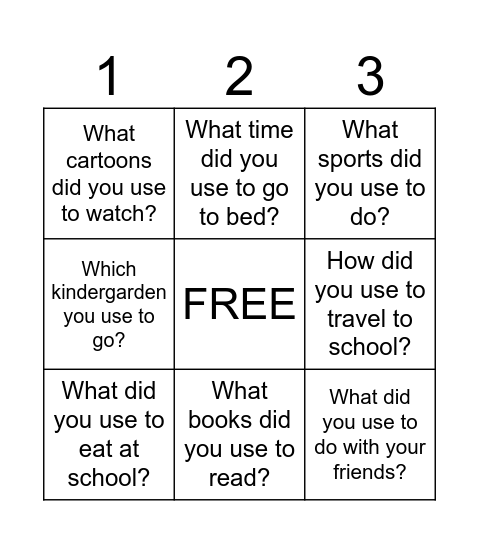 | 1 | 2 | 3 |
|---|---|---|
| What cartoons did you use to watch? | What time did you use to go to bed? | What sports did you use to do? |
| Which kindergarden you use to go? | FREE | How did you use to travel to school? |
| What did you use to eat at school? | What books did you use to read? | What did you use to do with your friends? |